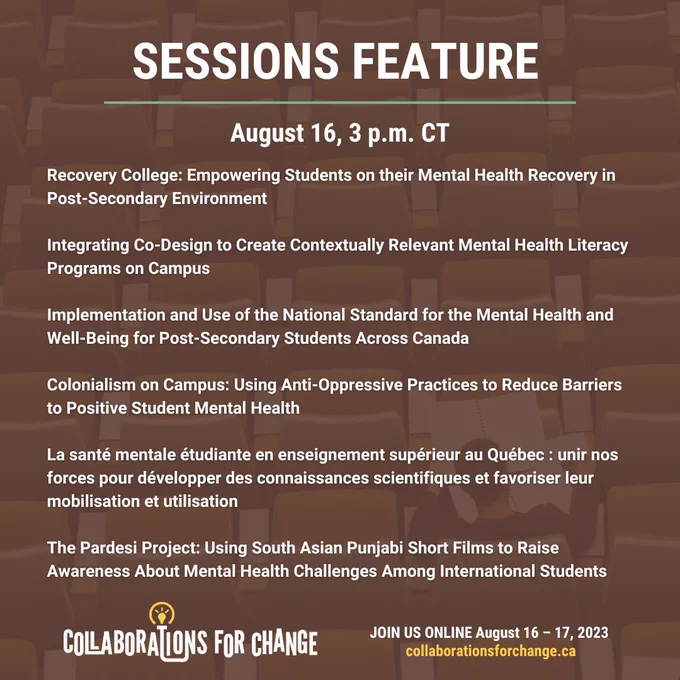 SESSIONS FEATURE

August 16, 3 p.m. CT

Recovery College: Empowering Students on their Mental Health Recovery in Post-Secondary Environment

Integrating Co-Design to Create Contextually Relevant Mental Health Literacy Programs on Campus

Implementation and Use of the National Standard for the Mental Health and Well-Being for Post-Secondary Students Across Canada

Colonialism on Campus: Using Anti-Oppressive Practices to Reduce Barriers to Positive Student Mental Health

La santé mentale étudiante en enseignement supérieur au Québec : unir nos forces pour développer des connaissances scientifiques et favoriser leur mobilisation et utilisation

The Pardesi Project: Using South Asian Punjabi Short Films to Raise Awareness About Mental Health Challenges Among International Students

COLLABORATIONS FOR CHANGE

JOIN US ONLINE August 16 – 17, 2023
collaborationsforchange.ca